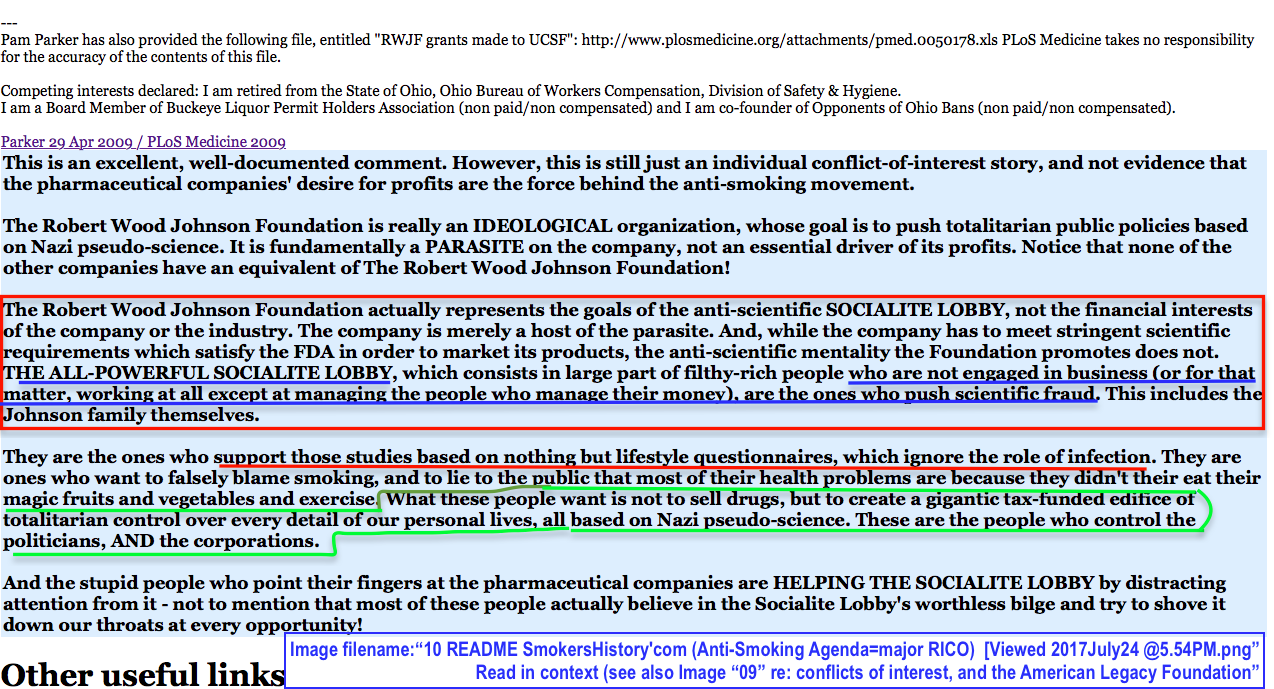 ---
Pam Parker has also provided the following file, entitled "RWJF grants made to UCSF": http://www.plosmedicine.org/attachments/pmed.0050178.xls PLoS Medicine takes no responsibility for the accuracy of the contents of this file.

Competing interests declared: I am retired from the State of Ohio, Ohio Bureau of Workers Compensation, Division of Safety & Hygiene.
I am a Board Member of Buckeye Liquor Permit Holders Association (non paid/non compensated) and I am co-founder of Opponents of Ohio Bans (non paid/non compensated).

Parker 29 Apr 2009 / PLoS Medicine 2009

This is an excellent, well-documented comment. However, this is still just an individual conflict-of-interest story, and not evidence that the pharmaceutical companies' desire for profits are the force behind the anti-smoking movement.

The Robert Wood Johnson Foundation is really an IDEOLOGICAL organization, whose goal is to push totalitarian public policies based on Nazi pseudo-science. It is fundamentally a PARASITE on the company, not an essential driver of its profits. Notice that none of the other companies have an equivalent of The Robert Wood Johnson Foundation!

The Robert Wood Johnson Foundation actually represents the goals of the anti-scientific SOCIALITE LOBBY, not the financial interests of the company or the industry. The company is merely a host of the parasite. And, while the company has to meet stringent scientific requirements which satisfy the FDA in order to market its products, the anti-scientific mentality the Foundation promotes does not. THE ALL-POWERFUL SOCIALITE LOBBY, which consists in large part of filthy-rich people who are not engaged in business (or for that matter, working at all except at managing the people who manage their money), are the ones who push scientific fraud. This includes the Johnson family themselves.

They are the ones who support those studies based on nothing but lifestyle questionnaires, which ignore the role of infection. They are ones who want to falsely blame smoking, and to lie to the public that most of their health problems are because they didn't their eat their magic fruits and vegetables and exercise. What these people want is not to sell drugs, but to create a gigantic tax-funded edifice of totalitarian control over every detail of our personal lives, all based on Nazi pseudo-science. These are the people who control the politicians, AND the corporations.

And the stupid people who point their fingers at the pharmaceutical companies are HELPING THE SOCIALITE LOBBY by distracting attention from it - not to mention that most of these people actually believe in the Socialite Lobby's worthless bilge and try to shove it down our throats at every opportunity!

Other useful links

Image filename:“10 README SmokersHistory'com (Anti-Smoking Agenda=major RICO) [Viewed 2017July24 @5.54PM.png”
Read in context (see also Image “09” re: conflicts of interest, and the American Legacy Foundation”